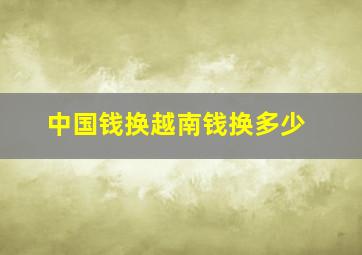 中国钱换越南钱换多少